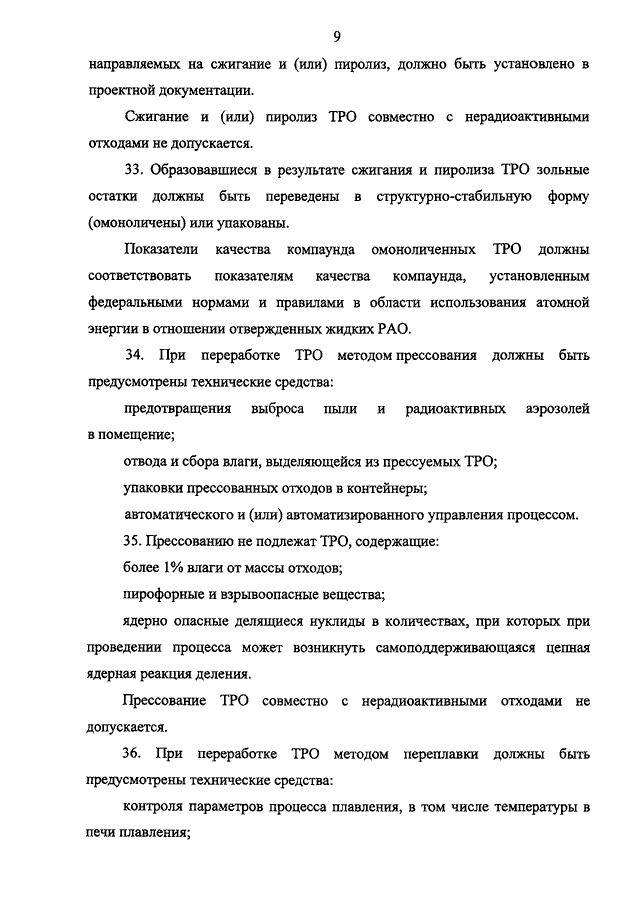 9

направляемых на сжигание и (или) пиролиз, должно быть установлено в проектной документации.

Сжигание и (или) пиролиз ТРО совместно с нерадиоактивными отходами не допускается.

33. Образовавшиеся в результате сжигания и пиролиза ТРО зольные остатки должны быть переведены в структурно-стабильную форму (омоноличены) или упакованы.

Показатели качества компаунда омоноличенных ТРО должны соответствовать показателям качества компаунда, установленным федеральными нормами и правилами в области использования атомной энергии в отношении отвержденных жидких РАО.

34. При переработке ТРО методом прессования должны быть предусмотрены технические средства:

предотвращения выброса пыли и радиоактивных аэрозолей в помещение;

отвода и сбора влаги, выделяющейся из прессуемых ТРО;

упаковки прессованных отходов в контейнеры;

автоматического и (или) автоматизированного управления процессом.

35. Прессованию не подлежат ТРО, содержащие:

более 1% влаги от массы отходов;

пирофорные и взрывоопасные вещества;

ядерно опасные делящиеся нуклиды в количествах, при которых при проведении процесса может возникнуть самоподдерживающаяся цепная ядерная реакция деления.

Прессование ТРО совместно с нерадиоактивными отходами не допускается.

36. При переработке ТРО методом переплавки должны быть предусмотрены технические средства:

контроля параметров процесса плавления, в том числе температуры в печи плавления;